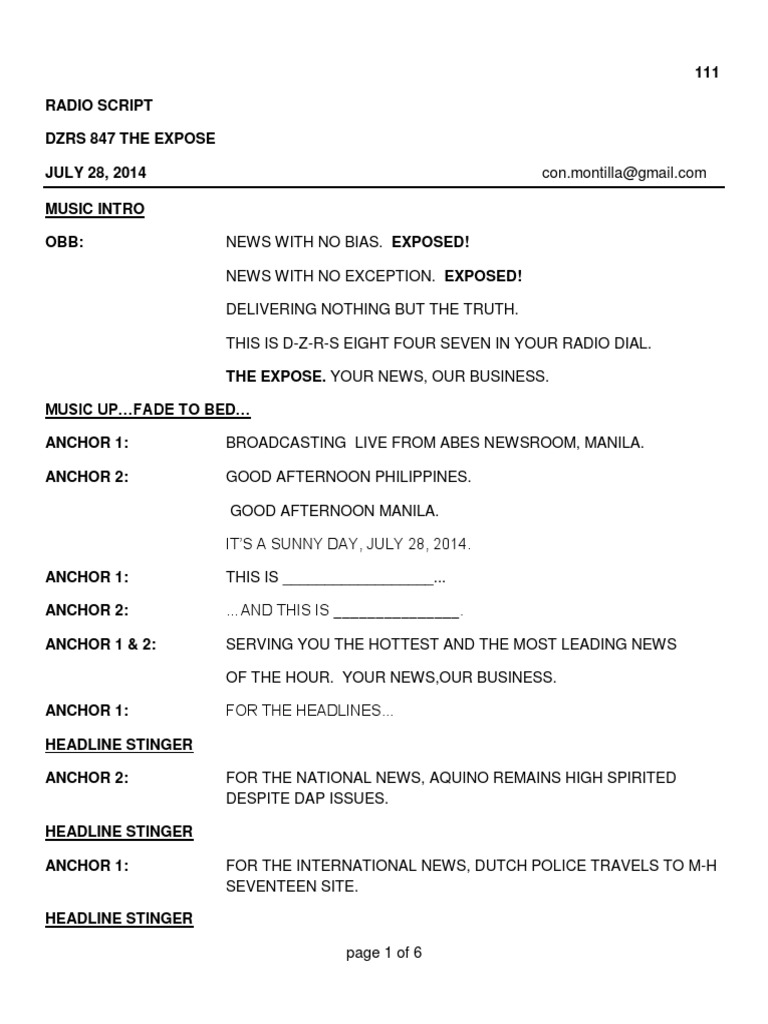 111

RADIO SCRIPT

DZRS 847 THE EXPOSE

JULY 28, 2014 con.montilla@gmail.com

MUSIC INTRO

OBB: NEWS WITH NO BIAS. EXPOSED!

NEWS WITH NO EXCEPTION. EXPOSED!

DELIVERING NOTHING BUT THE TRUTH.

THIS IS D-Z-R-S EIGHT FOUR SEVEN IN YOUR RADIO DIAL.

THE EXPOSE. YOUR NEWS, OUR BUSINESS.

MUSIC UP…FADE TO BED…

ANCHOR 1: BROADCASTING LIVE FROM ABES NEWSROOM, MANILA.

ANCHOR 2: GOOD AFTERNOON PHILIPPINES.

GOOD AFTERNOON MANILA.

IT'S A SUNNY DAY, JULY 28, 2014.

ANCHOR 1: THIS IS _________________...

ANCHOR 2: …AND THIS IS ______________.

ANCHOR 1 & 2: SERVING YOU THE HOTTEST AND THE MOST LEADING NEWS OF THE HOUR. YOUR NEWS,OUR BUSINESS.

ANCHOR 1: FOR THE HEADLINES…

HEADLINE STINGER

ANCHOR 2: FOR THE NATIONAL NEWS, AQUINO REMAINS HIGH SPIRITED DESPITE DAP ISSUES.

HEADLINE STINGER

ANCHOR 1: FOR THE INTERNATIONAL NEWS, DUTCH POLICE TRAVELS TO M-H SEVENTEEN SITE.

HEADLINE STINGER

page 1 of 6